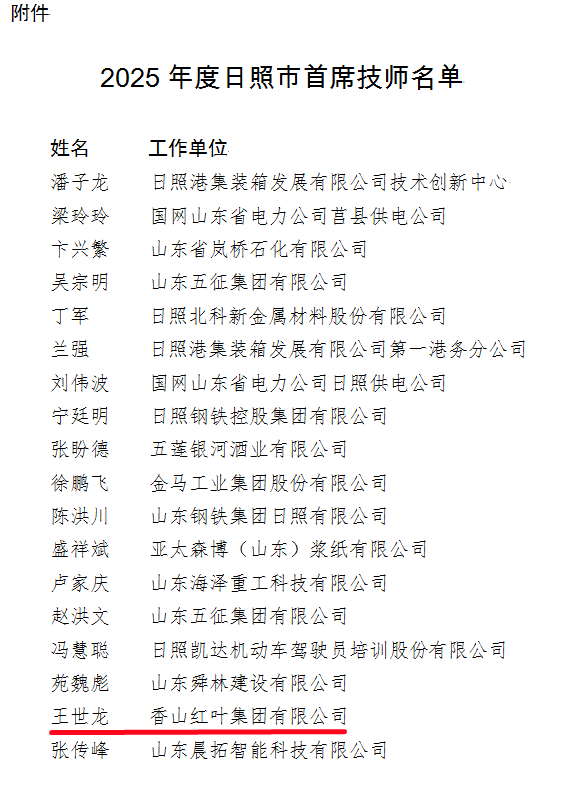 附件

2025 年度日照市首席技师名单

| 姓名 | 工作单位 |
|---|---|
| 潘子龙 | 日照港集装箱发展有限公司技术创新中心 |
| 梁玲玲 | 国网山东省电力公司莒县供电公司 |
| 卞兴繁 | 山东省岚桥石化有限公司 |
| 吴宗明 | 山东五征集团有限公司 |
| 丁军 | 日照北科新金属材料股份有限公司 |
| 兰强 | 日照港集装箱发展有限公司第一港务分公司 |
| 刘伟波 | 国网山东省电力公司日照供电公司 |
| 宁廷明 | 日照钢铁控股集团有限公司 |
| 张盼德 | 五莲银河酒业有限公司 |
| 徐鹏飞 | 金马工业集团股份有限公司 |
| 陈洪川 | 山东钢铁集团日照有限公司 |
| 盛祥斌 | 亚太森博（山东）浆纸有限公司 |
| 卢家庆 | 山东海泽重工科技有限公司 |
| 赵洪文 | 山东五征集团有限公司 |
| 冯慧聪 | 日照凯达机动车驾驶员培训股份有限公司 |
| 苑魏彪 | 山东舜林建设有限公司 |
| 王世龙 | 香山红叶集团有限公司 |
| 张传峰 | 山东晨拓智能科技有限公司 |